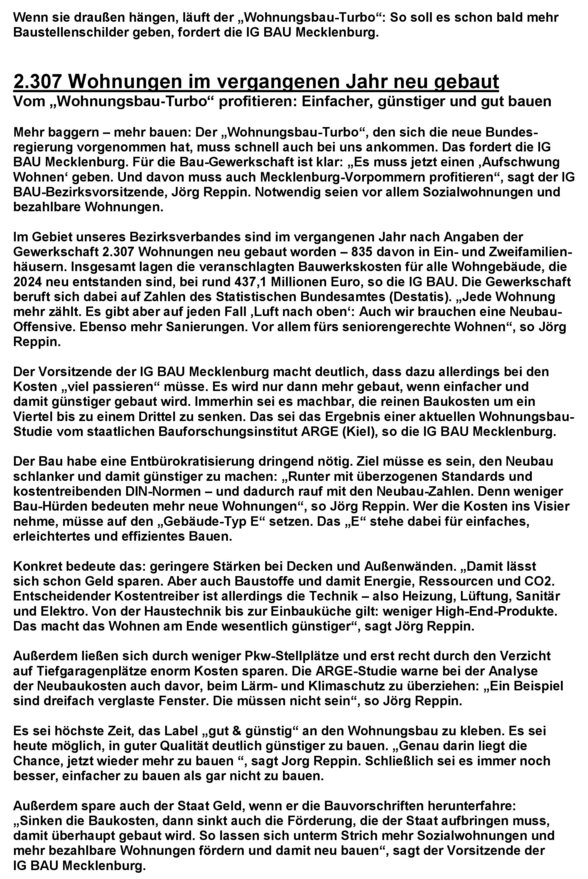 Wenn sie draußen hängen, läuft der „Wohnungsbau-Turbo“: So soll es schon bald mehr Baustellenschilder geben, fordert die IG BAU Mecklenburg.

2.307 Wohnungen im vergangenen Jahr neu gebaut
Vom „Wohnungsbau-Turbo“ profitieren: Einfacher, günstiger und gut bauen

Mehr baggern – mehr bauen: Der „Wohnungsbau-Turbo“, den sich die neue Bundesregierung vorgenommen hat, muss schnell auch bei uns ankommen. Das fordert die IG BAU Mecklenburg. Für die Bau-Gewerkschaft ist klar: „Es muss jetzt einen ‚Aufschwung Wohnen‘ geben. Und davon muss auch Mecklenburg-Vorpommern profitieren“, sagt der IG BAU-Bezirksvorsitzende, Jörg Reppin. Notwendig seien vor allem Sozialwohnungen und bezahlbare Wohnungen.

Im Gebiet unseres Bezirksverbandes sind im vergangenen Jahr nach Angaben der Gewerkschaft 2.307 Wohnungen neu gebaut worden – 835 davon in Ein- und Zweifamilienhäusern. Insgesamt lagen die veranschlagten Bauwerkskosten für alle Wohngebäude, die 2024 neu entstanden sind, bei rund 437,1 Millionen Euro, so die IG BAU. Die Gewerkschaft beruft sich dabei auf Zahlen des Statistischen Bundesamtes (Destatis). „Jede Wohnung mehr zählt. Es gibt aber auf jeden Fall ‚Luft nach oben‘: Auch wir brauchen eine Neubau-Offensive. Ebenso mehr Sanierungen. Vor allem fürs seniorengerechte Wohnen“, so Jörg Reppin.

Der Vorsitzende der IG BAU Mecklenburg macht deutlich, dass dazu allerdings bei den Kosten „viel passieren“ müsse. Es wird nur dann mehr gebaut, wenn einfacher und damit günstiger gebaut wird. Immerhin sei es machbar, die reinen Baukosten um ein Viertel bis zu einem Drittel zu senken. Das sei das Ergebnis einer aktuellen Wohnungsbau-Studie vom staatlichen Bauforschungsinstitut ARGE (Kiel), so die IG BAU Mecklenburg.

Der Bau habe eine Entbürokratisierung dringend nötig. Ziel müsse es sein, den Neubau schlanker und damit günstiger zu machen: „Runter mit überzogenen Standards und kostentreibenden DIN-Normen – und dadurch rauf mit den Neubau-Zahlen. Denn weniger Bau-Hürden bedeuten mehr neue Wohnungen“, so Jörg Reppin. Wer die Kosten ins Visier nehme, müsse auf den „Gebäude-Typ E“ setzen. Das „E“ stehe dabei für einfaches, erleichtertes und effizientes Bauen.

Konkret bedeute das: geringere Stärken bei Decken und Außenwänden. „Damit lässt sich schon Geld sparen. Aber auch Baustoffe und damit Energie, Ressourcen und CO2. Entscheidender Kostentreiber ist allerdings die Technik – also Heizung, Lüftung, Sanitär und Elektro. Von der Haustechnik bis zur Einbauküche gilt: weniger High-End-Produkte. Das macht das Wohnen am Ende wesentlich günstiger“, sagt Jörg Reppin.

Außerdem ließen sich durch weniger Pkw-Stellplätze und erst recht durch den Verzicht auf Tiefgaragenplätze enorm Kosten sparen. Die ARGE-Studie warne bei der Analyse der Neubaukosten auch davor, beim Lärm- und Klimaschutz zu überziehen: „Ein Beispiel sind dreifach verglaste Fenster. Die müssen nicht sein“, so Jörg Reppin.

Es sei höchste Zeit, das Label „gut & günstig“ an den Wohnungsbau zu kleben. Es sei heute möglich, in guter Qualität deutlich günstiger zu bauen. „Genau darin liegt die Chance, jetzt wieder mehr zu bauen “, sagt Jorg Reppin. Schließlich sei es immer noch besser, einfacher zu bauen als gar nicht zu bauen.

Außerdem spare auch der Staat Geld, wenn er die Bauvorschriften herunterfahre: „Sinken die Baukosten, dann sinkt auch die Förderung, die der Staat aufbringen muss, damit überhaupt gebaut wird. So lassen sich unterm Strich mehr Sozialwohnungen und mehr bezahlbare Wohnungen fördern und damit neu bauen“, sagt der Vorsitzende der IG BAU Mecklenburg.